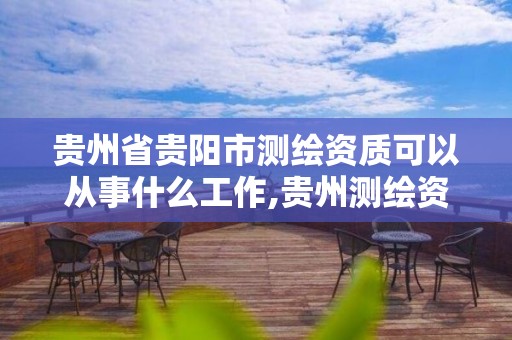 贵州省贵阳市测绘资质可以从事什么工作,贵州测绘资